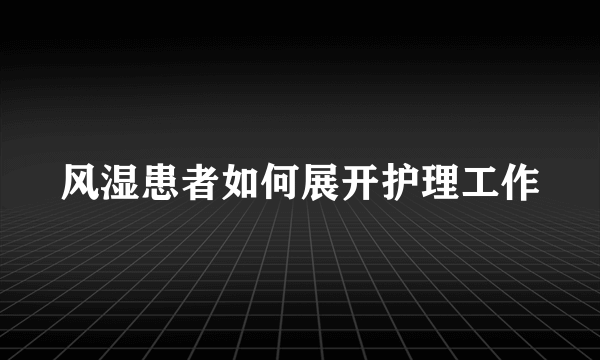 风湿患者如何展开护理工作